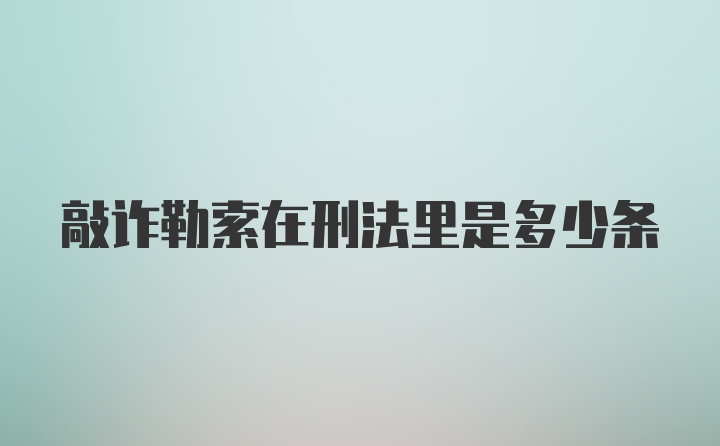 敲诈勒索在刑法里是多少条